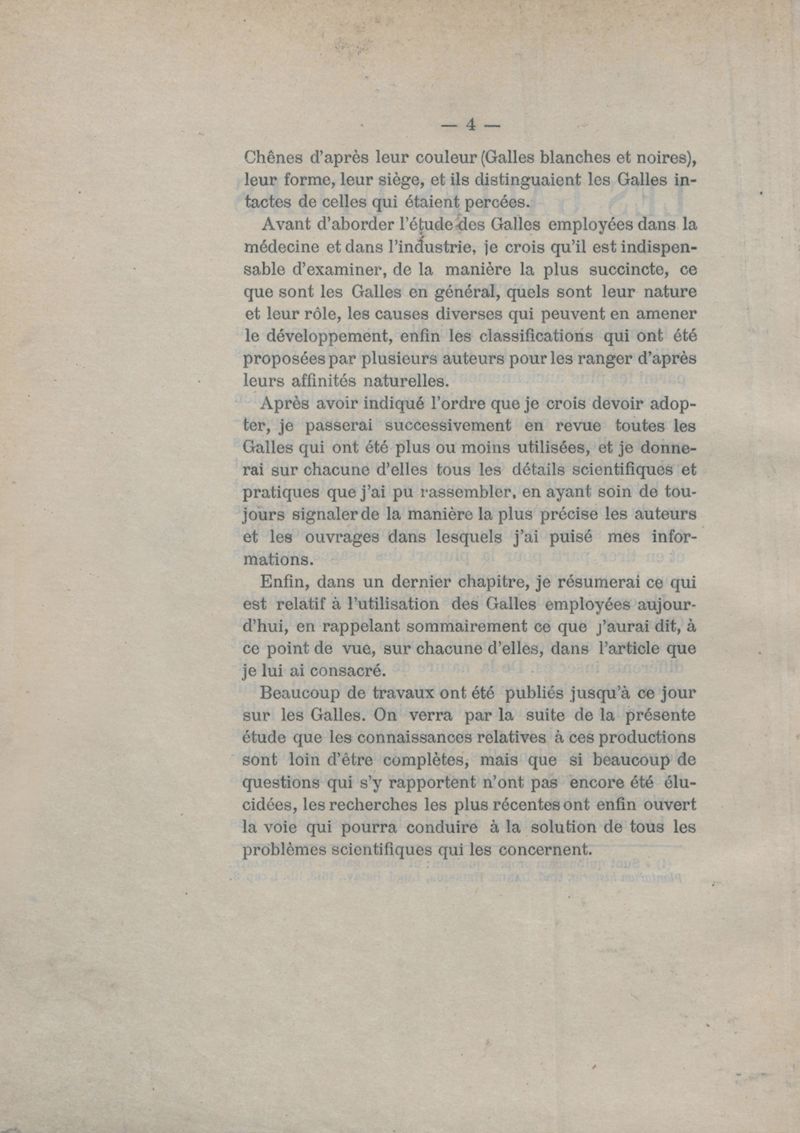 — 4 —

Chênes d'après leur couleur (Galles blanches et noires), leur forme, leur siège, et ils distinguaient les Galles intactes de celles qui étaient percées.

Avant d'aborder l'étude des Galles employées dans la médecine et dans l'industrie, je crois qu'il est indispensable d'examiner, de la manière la plus succincte, ce que sont les Galles en général, quels sont leur nature et leur rôle, les causes diverses qui peuvent en amener le développement, enfin les classifications qui ont été proposées par plusieurs auteurs pour les ranger d'après leurs affinités naturelles.

Après avoir indiqué l'ordre que je crois devoir adopter, je passerai successivement en revue toutes les Galles qui ont été plus ou moins utilisées, et je donnerai sur chacune d'elles tous les détails scientifiques et pratiques que j'ai pu rassembler, en ayant soin de toujours signaler de la manière la plus précise les auteurs et les ouvrages dans lesquels j'ai puisé mes informations.

Enfin, dans un dernier chapitre, je résumerai ce qui est relatif à l'utilisation des Galles employées aujourd'hui, en rappelant sommairement ce que j'aurai dit, à ce point de vue, sur chacune d'elles, dans l'article que je lui ai consacré.

Beaucoup de travaux ont été publiés jusqu'à ce jour sur les Galles. On verra par la suite de la présente étude que les connaissances relatives à ces productions sont loin d'être complètes, mais que si beaucoup de questions qui s'y rapportent n'ont pas encore été élucidées, les recherches les plus récentes ont enfin ouvert la voie qui pourra conduire à la solution de tous les problèmes scientifiques qui les concernent.